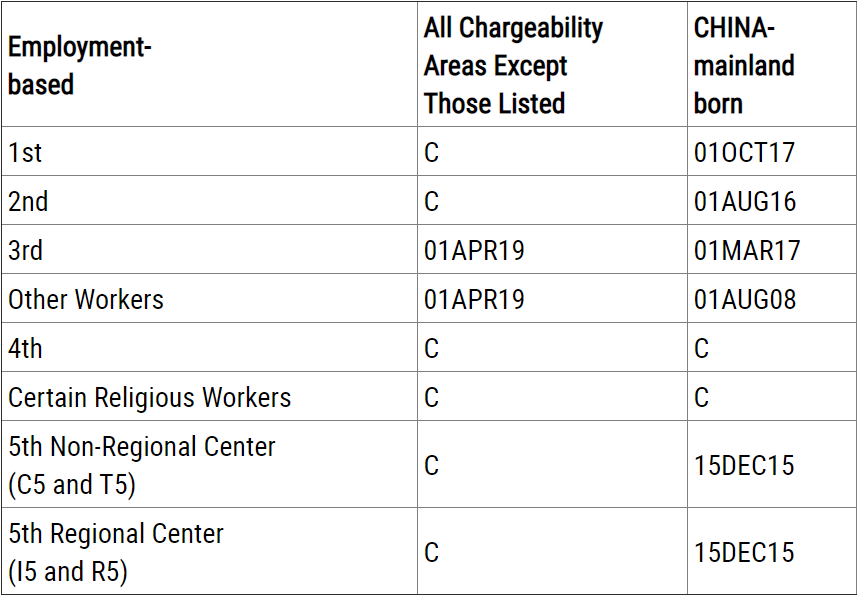 | Employment-based | All Chargeability Areas Except Those Listed | CHINA-mainland born |
|---|---|---|
| 1st | C | 01OCT17 |
| 2nd | C | 01AUG16 |
| 3rd | 01APR19 | 01MAR17 |
| Other Workers | 01APR19 | 01AUG08 |
| 4th | C | C |
| Certain Religious Workers | C | C |
| 5th Non-Regional Center (C5 and T5) | C | 15DEC15 |
| 5th Regional Center (I5 and R5) | C | 15DEC15 |